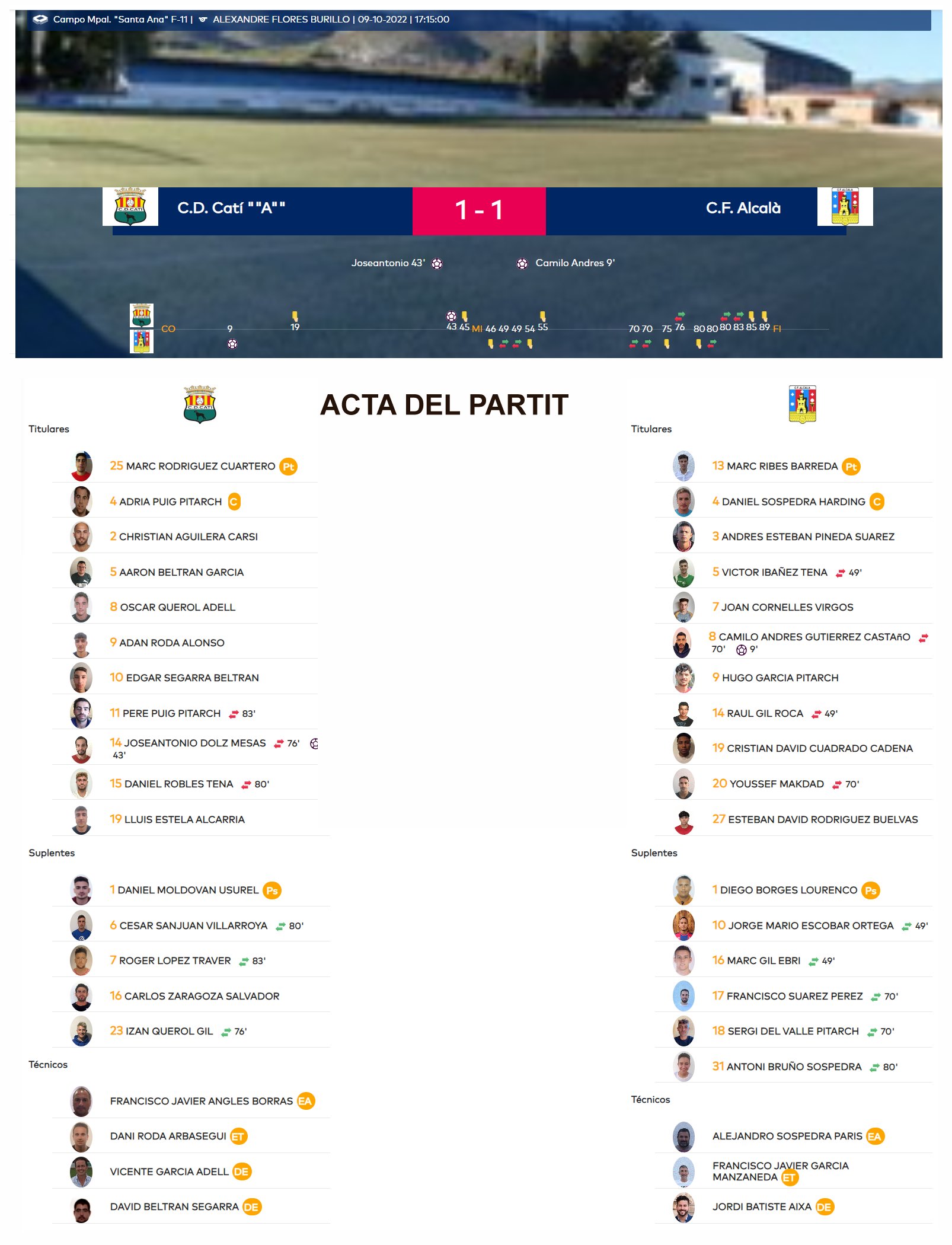 Campo Mpal. "Santa Ana" F-11 | ALEXANDRE FLORES BURILLO | 09-10-2022 | 17:15:00

C.D. Catí ""A""
1 - 1
C.F. Alcalà

Joseantonio 43'
Camilo Andres 9'

CO 9 19 43 45 MI 46 49 49 54 55 70 70 75 76 80 80 80 83 85 89 FI

ACTA DEL PARTIT

Titulares

25 MARC RODRIGUEZ CUARTERO Pt
4 ADRIA PUIG PITARCH C
2 CHRISTIAN AGUILERA CARSI
5 AARON BELTRAN GARCIA
8 OSCAR QUEROL ADELL
9 ADAN RODA ALONSO
10 EDGAR SEGARRA BELTRAN
11 PERE PUIG PITARCH 83'
14 JOSEANTONIO DOLZ MESAS 76' 43'
15 DANIEL ROBLES TENA 80'
19 LLUIS ESTELA ALCARRIA

Suplentes

1 DANIEL MOLDOVAN USUREL Ps
6 CESAR SANJUAN VILLARROYA 80'
7 ROGER LOPEZ TRAVER 83'
16 CARLOS ZARAGOZA SALVADOR
23 IZAN QUEROL GIL 76'

Técnicos

FRANCISCO JAVIER ANGLES BORRAS EA
DANI RODA ARBASEGUI ET
VICENTE GARCIA ADELL DE
DAVID BELTRAN SEGARRA DE

Titulares

13 MARC RIBES BARREDA Pt
4 DANIEL SOSPEDRA HARDING C
3 ANDRES ESTEBAN PINEDA SUAREZ
5 VICTOR IBAÑEZ TENA 49'
7 JOAN CORNELLES VIRGOS
8 CAMILO ANDRES GUTIERREZ CASTAñO 70' 9'
9 HUGO GARCIA PITARCH
14 RAUL GIL ROCA 49'
19 CRISTIAN DAVID CUADRADO CADENA
20 YOUSSEF MAKDAD 70'
27 ESTEBAN DAVID RODRIGUEZ BUELVAS

Suplentes

1 DIEGO BORGES LOURENCO Ps
10 JORGE MARIO ESCOBAR ORTEGA 49'
16 MARC GIL EBRI 49'
17 FRANCISCO SUAREZ PEREZ 70'
18 SERGI DEL VALLE PITARCH 70'
31 ANTONI BRUÑO SOSPEDRA 80'

Técnicos

ALEJANDRO SOSPEDRA PARIS EA
FRANCISCO JAVIER GARCIA MANZANEDA ET
JORDI BATISTE AIXA DE